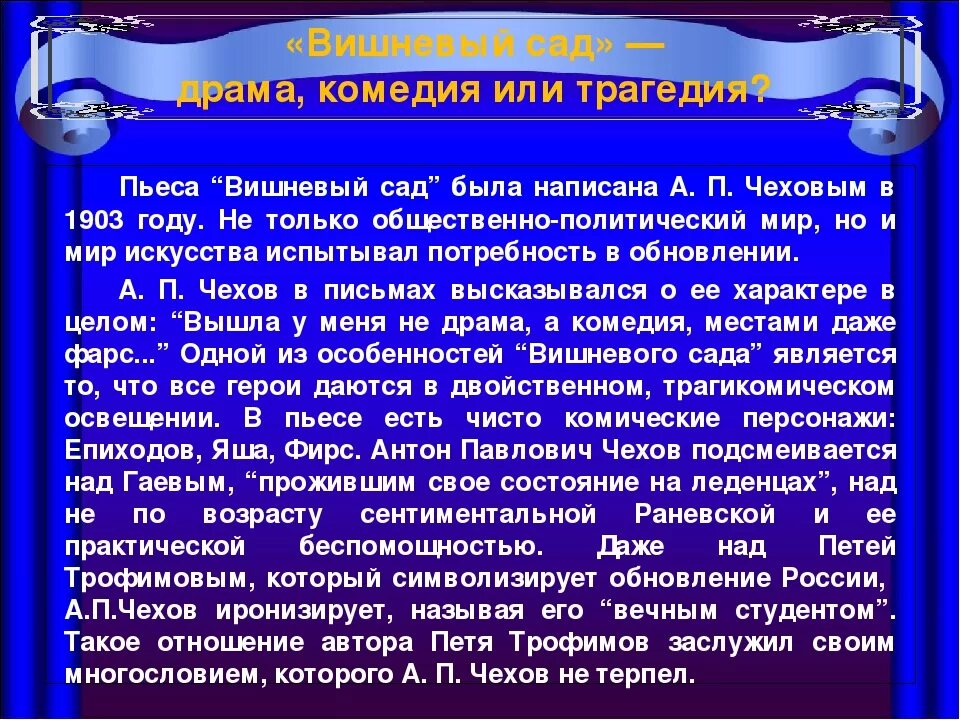 «Вишневый сад» — драма, комедия или трагедия?

Пьеса “Вишневый сад” была написана А. П. Чеховым в 1903 году. Не только общественно-политический мир, но и мир искусства испытывал потребность в обновлении.

А. П. Чехов в письмах высказывался о ее характере в целом: “Вышла у меня не драма, а комедия, местами даже фарс...” Одной из особенностей “Вишневого сада” является то, что все герои даются в двойственном, трагикомическом освещении. В пьесе есть чисто комические персонажи: Епиходов, Яша, Фирс. Антон Павлович Чехов подсмеивается над Гаевым, “прожившим свое состояние на леденцах”, над не по возрасту сентиментальной Раневской и ее практической беспомощностью. Даже над Петей Трофимовым, который символизирует обновление России, А.П.Чехов иронизирует, называя его “вечным студентом”. Такое отношение автора Петя Трофимов заслужил своим многословием, которого А. П. Чехов не терпел.